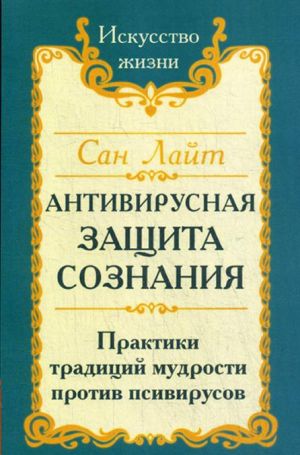 Искусство жизни

Сан Лайт

АНТИВИРУСНАЯ ЗАЩИТА СОЗНАНИЯ

Практики традиций мудрости против псивирусов